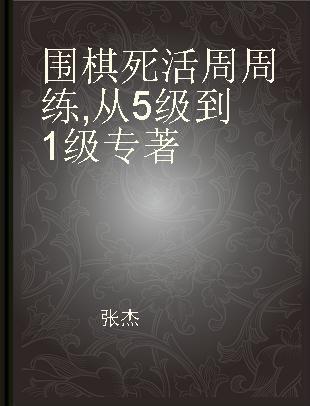 围棋死活周周练,从5级到1级专著

张杰